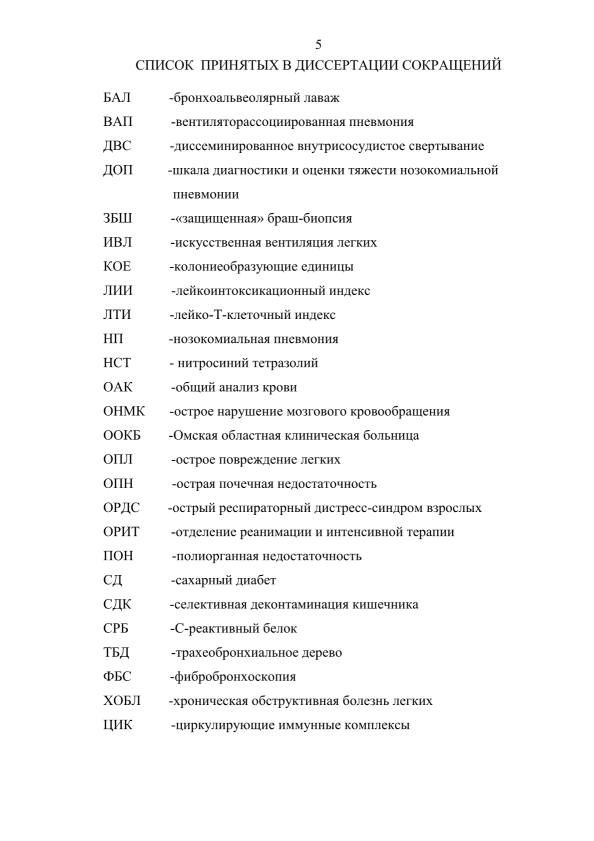 5

СПИСОК ПРИНЯТЫХ В ДИССЕРТАЦИИ СОКРАЩЕНИЙ

БАЛ -бронхоальвеолярный лаваж

ВАП -вентиляторассоциированная пневмония

ДВС -диссеминированное внутрисосудистое свертывание

ДОП -шкала диагностики и оценки тяжести нозокомиальной пневмонии

ЗБШ -«защищенная» браш-биопсия

ИВЛ -искусственная вентиляция легких

КОЕ -колониеобразующие единицы

ЛИИ -лейкоинтоксикационный индекс

ЛТИ -лейко-Т-клеточный индекс

НП -нозокомиальная пневмония

НСТ - нитросиний тетразолий

ОАК -общий анализ крови

ОНМК -острое нарушение мозгового кровообращения

ООКБ -Омская областная клиническая больница

ОПЛ -острое повреждение легких

ОПН -острая почечная недостаточность

ОРДС -острый респираторный дистресс-синдром взрослых

ОРИТ -отделение реанимации и интенсивной терапии

ПОН -полиорганная недостаточность

СД -сахарный диабет

СДК -селективная деконтаминация кишечника

СРБ -С-реактивный белок

ТБД -трахеобронхиальное дерево

ФБС -фибробронхоскопия

ХОБЛ -хроническая обструктивная болезнь легких

ЦИК -циркулирующие иммунные комплексы